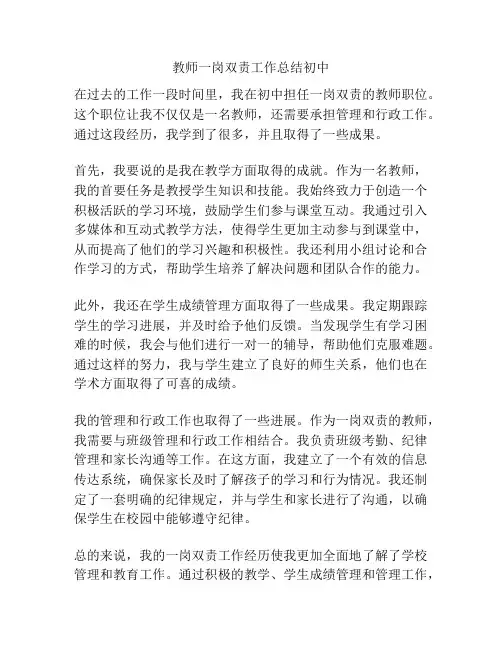 教师一岗双责工作总结初中

在过去的工作一段时间里，我在初中担任一岗双责的教师职位。这个职位让我不仅仅是一名教师，还需要承担管理和行政工作。通过这段经历，我学到了很多，并且取得了一些成果。

首先，我要说的是我在教学方面取得的成就。作为一名教师，我的首要任务是教授学生知识和技能。我始终致力于创造一个积极活跃的学习环境，鼓励学生们参与课堂互动。我通过引入多媒体和互动式教学方法，使得学生更加主动参与到课堂中，从而提高了他们的学习兴趣和积极性。我还利用小组讨论和合作学习的方式，帮助学生培养了解决问题和团队合作的能力。

此外，我还在学生成绩管理方面取得了一些成果。我定期跟踪学生的学习进展，并及时给予他们反馈。当发现学生有学习困难的时候，我会与他们进行一对一的辅导，帮助他们克服难题。通过这样的努力，我与学生建立了良好的师生关系，他们也在学术方面取得了可喜的成绩。

我的管理和行政工作也取得了一些进展。作为一岗双责的教师，我需要与班级管理和行政工作相结合。我负责班级考勤、纪律管理和家长沟通等工作。在这方面，我建立了一个有效的信息传达系统，确保家长及时了解孩子的学习和行为情况。我还制定了一套明确的纪律规定，并与学生和家长进行了沟通，以确保学生在校园中能够遵守纪律。

总的来说，我的一岗双责工作经历使我更加全面地了解了学校管理和教育工作。通过积极的教学、学生成绩管理和管理工作，